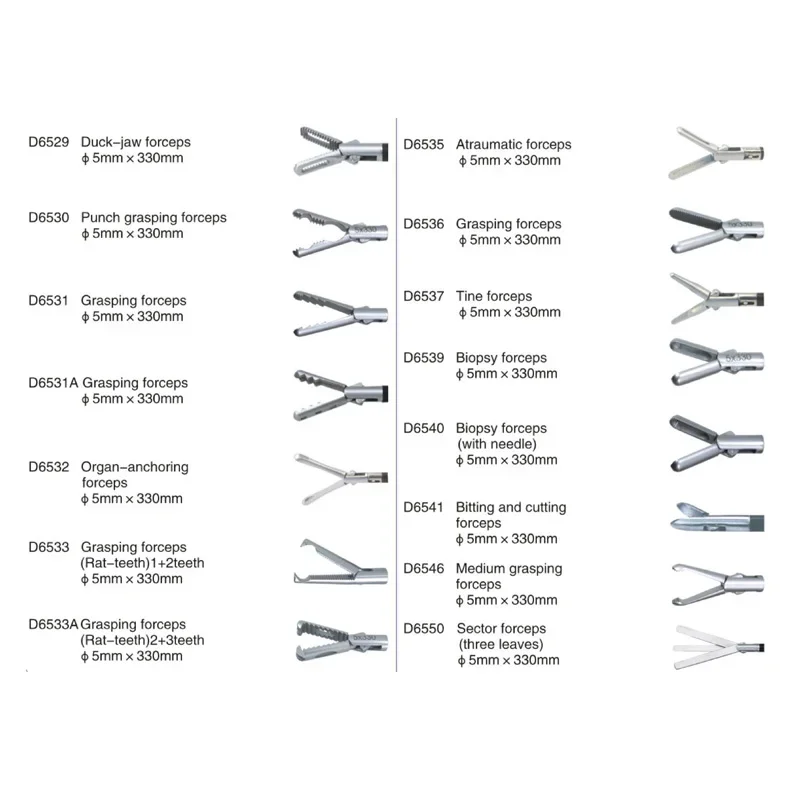 D6529 Duck-jaw forceps
ϕ 5mm × 330mm

D6530 Punch grasping forceps
ϕ 5mm × 330mm

D6531 Grasping forceps
ϕ 5mm × 330mm

D6531A Grasping forceps
ϕ 5mm × 330mm

D6532 Organ-anchoring forceps
ϕ 5mm × 330mm

D6533 Grasping forceps
(Rat-teeth)1+2teeth
ϕ 5mm × 330mm

D6533A Grasping forceps
(Rat-teeth)2+3teeth
ϕ 5mm × 330mm

D6535 Atraumatic forceps
ϕ 5mm × 330mm

D6536 Grasping forceps
ϕ 5mm × 330mm

D6537 Tine forceps
ϕ 5mm × 330mm

D6539 Biopsy forceps
ϕ 5mm × 330mm

D6540 Biopsy forceps
(with needle)
ϕ 5mm × 330mm

D6541 Bitting and cutting forceps
ϕ 5mm × 330mm

D6546 Medium grasping forceps
ϕ 5mm × 330mm

D6550 Sector forceps
(three leaves)
ϕ 5mm × 330mm